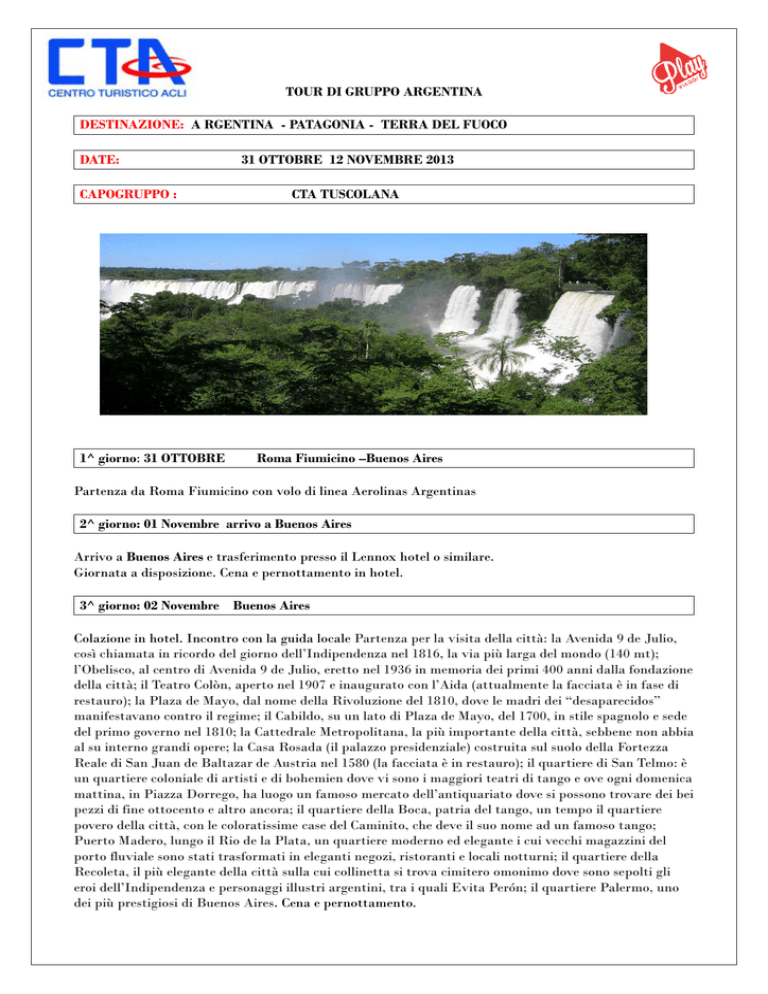 CTA
CENTRO TURISTICO ACLI

Play

TOUR DI GRUPPO ARGENTINA

DESTINAZIONE: A RGENTINA - PATAGONIA - TERRA DEL FUOCO

DATE: 31 OTTOBRE 12 NOVEMBRE 2013

CAPOGRUPPO : CTA TUSCOLANA

1^ giorno: 31 OTTOBRE Roma Fiumicino –Buenos Aires

Partenza da Roma Fiumicino con volo di linea Aerolinas Argentinas

2^ giorno: 01 Novembre arrivo a Buenos Aires

Arrivo a Buenos Aires e trasferimento presso il Lennox hotel o similare.
Giornata a disposizione. Cena e pernottamento in hotel.

3^ giorno: 02 Novembre Buenos Aires

Colazione in hotel. Incontro con la guida locale Partenza per la visita della città: la Avenida 9 de Julio, così chiamata in ricordo del giorno dell'Indipendenza nel 1816, la via più larga del mondo (140 mt); l'Obelisco, al centro di Avenida 9 de Julio, eretto nel 1936 in memoria dei primi 400 anni dalla fondazione della città; il Teatro Colòn, aperto nel 1907 e inaugurato con l'Aida (attualmente la facciata è in fase di restauro); la Plaza de Mayo, dal nome della Rivoluzione del 1810, dove le madri dei "desaparecidos" manifestavano contro il regime; il Cabildo, su un lato di Plaza de Mayo, del 1700, in stile spagnolo e sede del primo governo nel 1810; la Cattedrale Metropolitana, la più importante della città, sebbene non abbia al su interno grandi opere; la Casa Rosada (il palazzo presidenziale) costruita sul suolo della Fortezza Reale di San Juan de Baltazar de Austria nel 1580 (la facciata è in restauro); il quartiere di San Telmo: è un quartiere coloniale di artisti e di bohemien dove vi sono i maggiori teatri di tango e ove ogni domenica mattina, in Piazza Dorrego, ha luogo un famoso mercato dell'antiquariato dove si possono trovare dei bei pezzi di fine ottocento e altro ancora; il quartiere della Boca, patria del tango, un tempo il quartiere povero della città, con le coloratissime case del Caminito, che deve il suo nome ad un famoso tango; Puerto Madero, lungo il Rio de la Plata, un quartiere moderno ed elegante i cui vecchi magazzini del porto fluviale sono stati trasformati in eleganti negozi, ristoranti e locali notturni; il quartiere della Recoleta, il più elegante della città sulla cui collinetta si trova cimitero omonimo dove sono sepolti gli eroi dell'Indipendenza e personaggi illustri argentini, tra i quali Evita Perón; il quartiere Palermo, uno dei più prestigiosi di Buenos Aires. Cena e pernottamento.